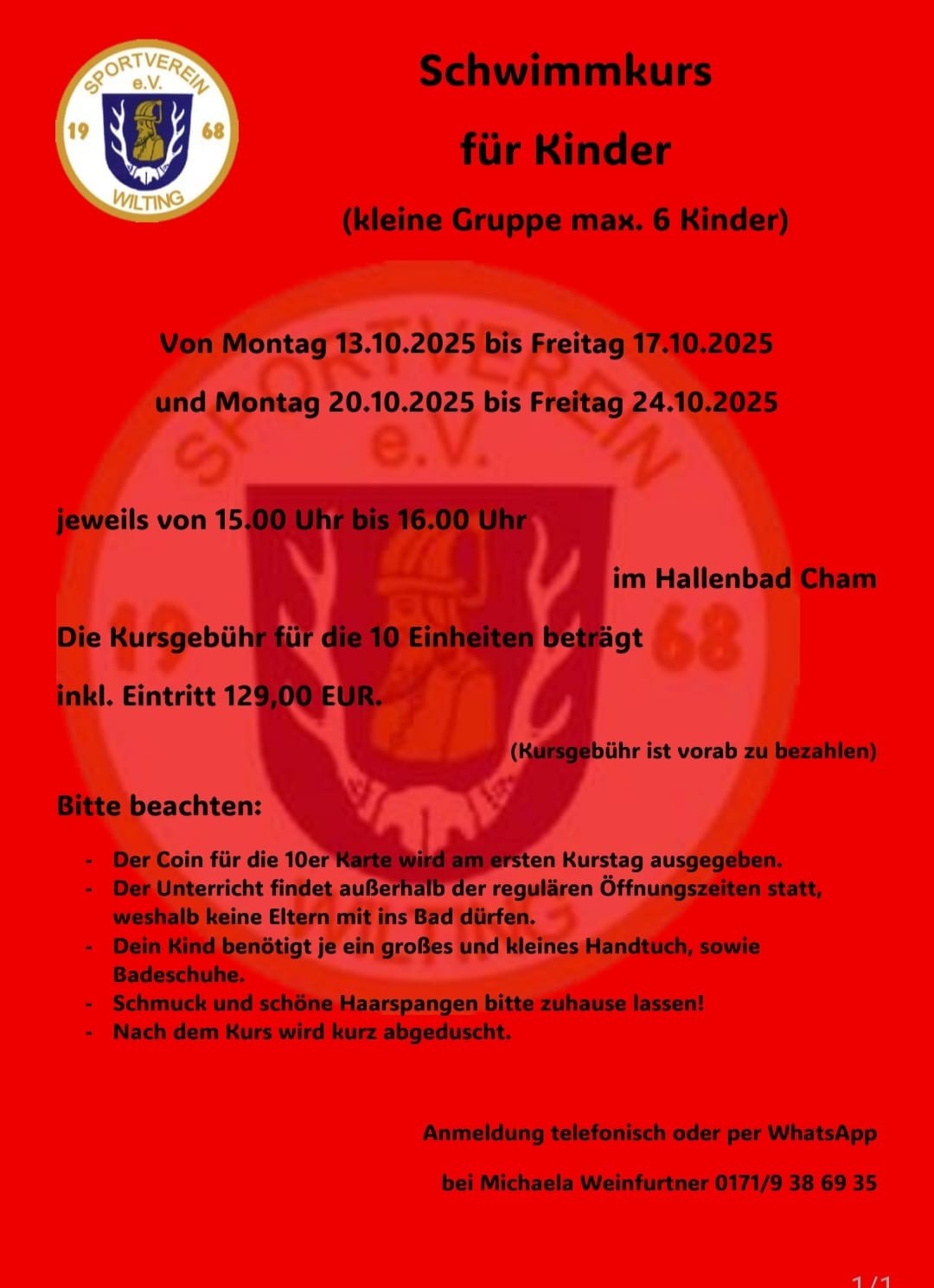 SPORTVEREIN e.V. 19 68 WILTING

Schwimmkurs

für Kinder

(kleine Gruppe max. 6 Kinder)

Von Montag 13.10.2025 bis Freitag 17.10.2025

und Montag 20.10.2025 bis Freitag 24.10.2025

jeweils von 15.00 Uhr bis 16.00 Uhr

im Hallenbad Cham

Die Kursgebühr für die 10 Einheiten beträgt

inkl. Eintritt 129,00 EUR.

(Kursgebühr ist vorab zu bezahlen)

Bitte beachten:

- Der Coin für die 10er Karte wird am ersten Kurstag ausgegeben.
- Der Unterricht findet außerhalb der regulären Öffnungszeiten statt, weshalb keine Eltern mit ins Bad dürfen.
- Dein Kind benötigt je ein großes und kleines Handtuch, sowie Badeschuhe.
- Schmuck und schöne Haarspangen bitte zuhause lassen!
- Nach dem Kurs wird kurz abgeduscht.

Anmeldung telefonisch oder per WhatsApp

bei Michaela Weinfurtner 0171/9 38 69 35

1/1